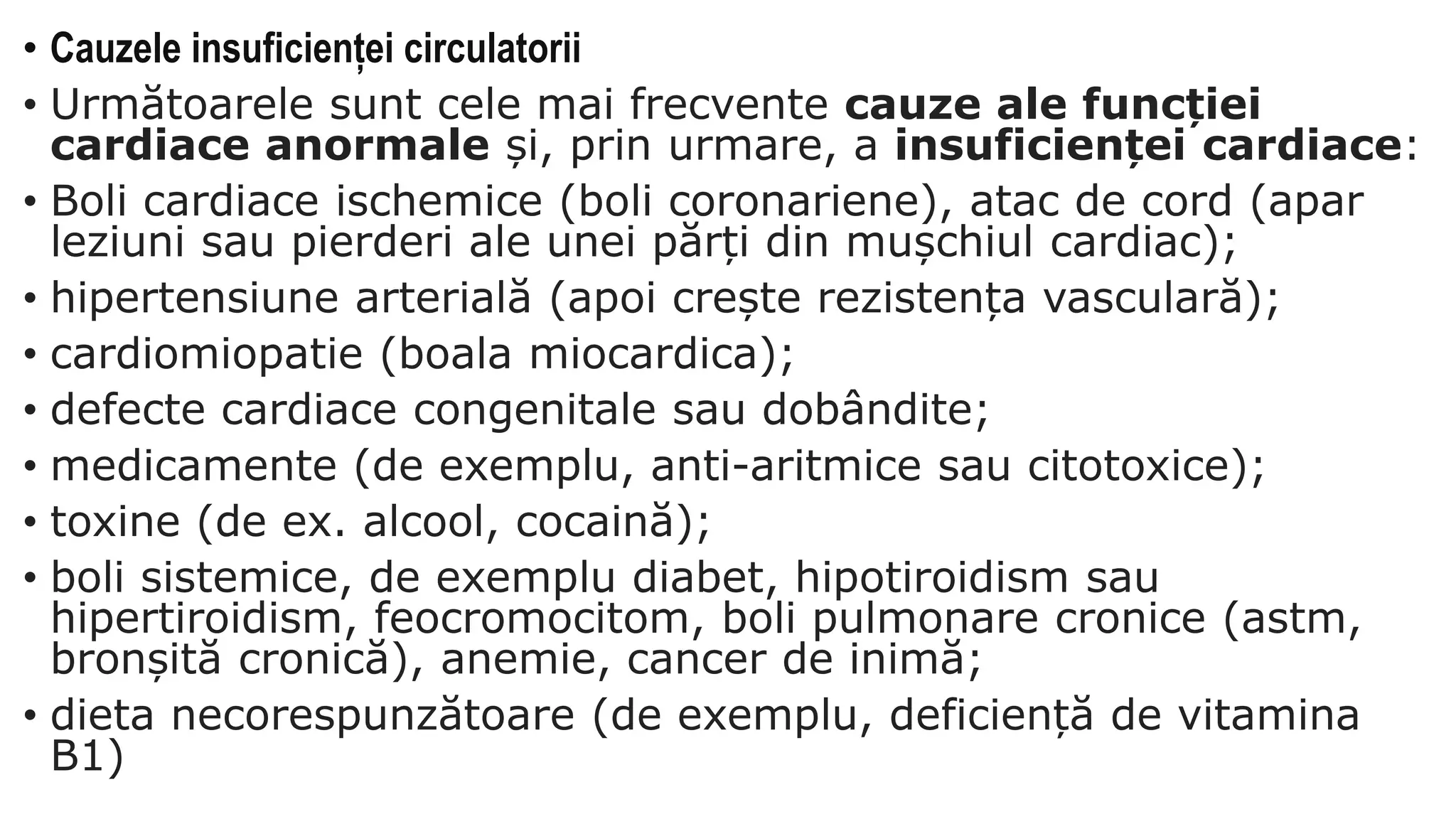 • Cauzele insuficienței circulatorii

• Următoarele sunt cele mai frecvente cauze ale funcției cardiace anormale și, prin urmare, a insuficienței cardiace:

• Boli cardiace ischemice (boli coronariene), atac de cord (apar leziuni sau pierderi ale unei părți din mușchiul cardiac);

• hipertensiune arterială (apoi crește rezistența vasculară);

• cardiomiopatie (boala miocardica);

• defecte cardiace congenitale sau dobândite;

• medicamente (de exemplu, anti-aritmice sau citotoxice);

• toxine (de ex. alcool, cocaină);

• boli sistemice, de exemplu diabet, hipotiroidism sau hipertiroidism, feocromocitom, boli pulmonare cronice (astm, bronșită cronică), anemie, cancer de inimă;

• dieta necorespunzătoare (de exemplu, deficiență de vitamina B1)